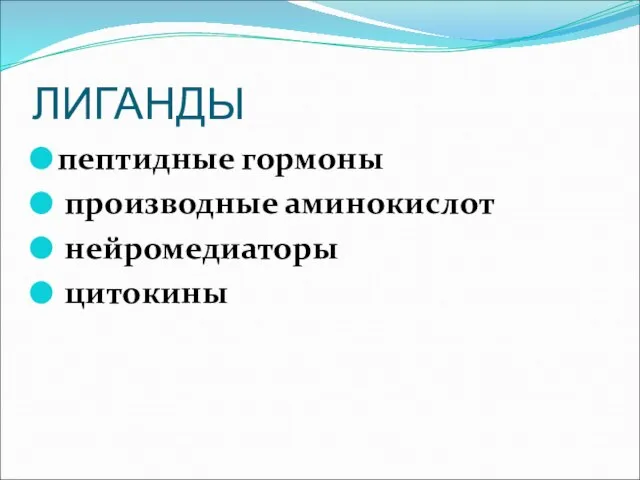 ЛИГАНДЫ

пептидные гормоны

производные аминокислот

нейромедиаторы

цитокины